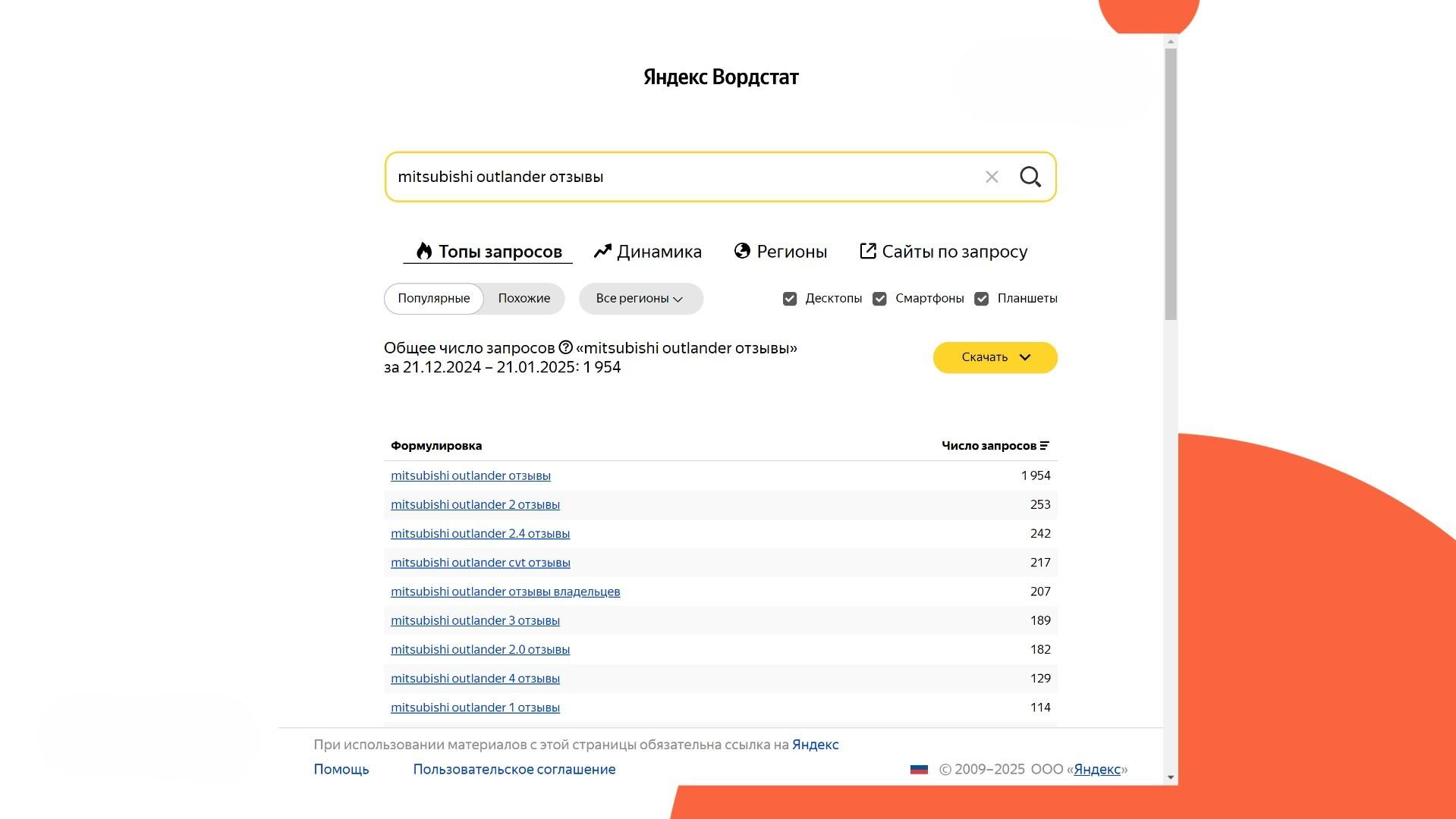 Яндекс Вордстат

mitsubishi outlander отзывы

Топы запросов Динамика Регионы Сайты по запросу

Популярные Похожие Все регионы Десктопы Смартфоны Планшеты

Общее число запросов «mitsubishi outlander отзывы» за 21.12.2024 – 21.01.2025: 1 954

Скачать

| Формулировка | Число запросов |
|---|---|
| mitsubishi outlander отзывы | 1 954 |
| mitsubishi outlander 2 отзывы | 253 |
| mitsubishi outlander 2.4 отзывы | 242 |
| mitsubishi outlander cvt отзывы | 217 |
| mitsubishi outlander отзывы владельцев | 207 |
| mitsubishi outlander 3 отзывы | 189 |
| mitsubishi outlander 2.0 отзывы | 182 |
| mitsubishi outlander 4 отзывы | 129 |
| mitsubishi outlander 1 отзывы | 114 |

При использовании материалов с этой страницы обязательна ссылка на Яндекс

Помощь Пользовательское соглашение © 2009–2025 ООО «Яндекс»